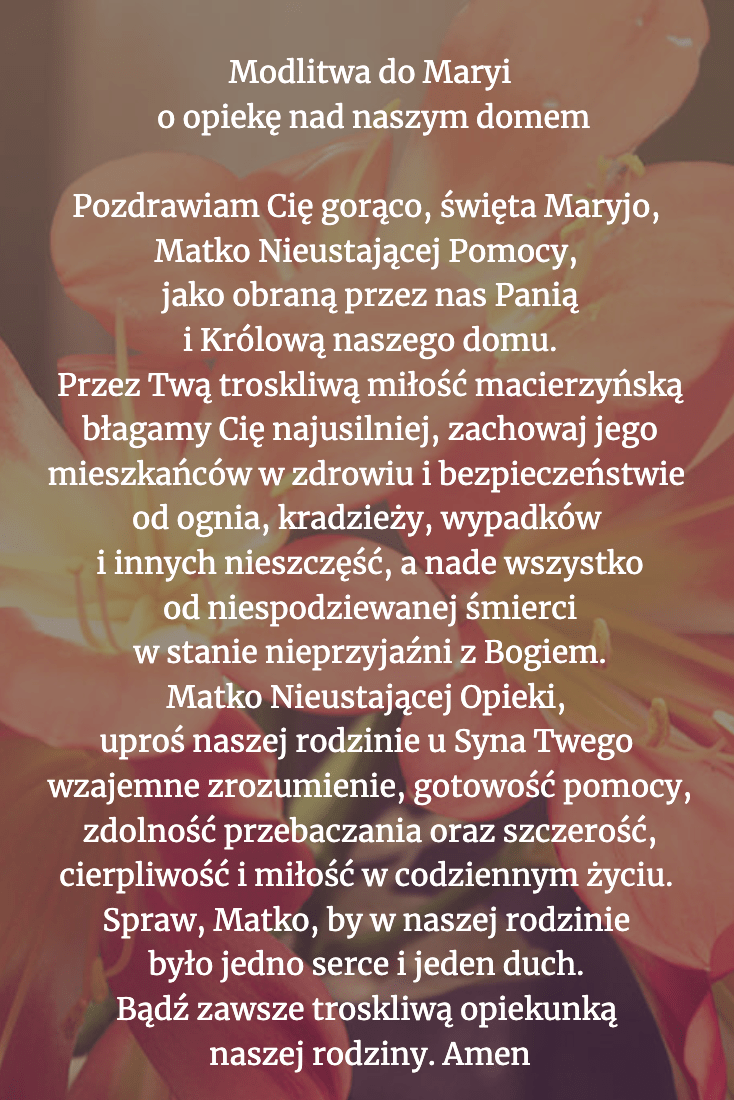 Modlitwa do Maryi
o opiekę nad naszym domem

Pozdrawiam Cię gorąco, święta Maryjo,
Matko Nieustającej Pomocy,
jako obraną przez nas Panią
i Królową naszego domu.
Przez Twą troskliwą miłość macierzyńską
błagamy Cię najusilniej, zachowaj jego
mieszkańców w zdrowiu i bezpieczeństwie
od ognia, kradzieży, wypadków
i innych nieszczęść, a nade wszystko
od niespodziewanej śmierci
w stanie nieprzyjaźni z Bogiem.
Matko Nieustającej Opieki,
uproś naszej rodzinie u Syna Twego
wzajemne zrozumienie, gotowość pomocy,
zdolność przebaczania oraz szczerość,
cierpliwość i miłość w codziennym życiu.
Spraw, Matko, by w naszej rodzinie
było jedno serce i jeden duch.
Bądź zawsze troskliwą opiekunką
naszej rodziny. Amen